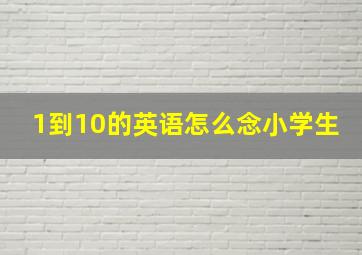 1到10的英语怎么念小学生